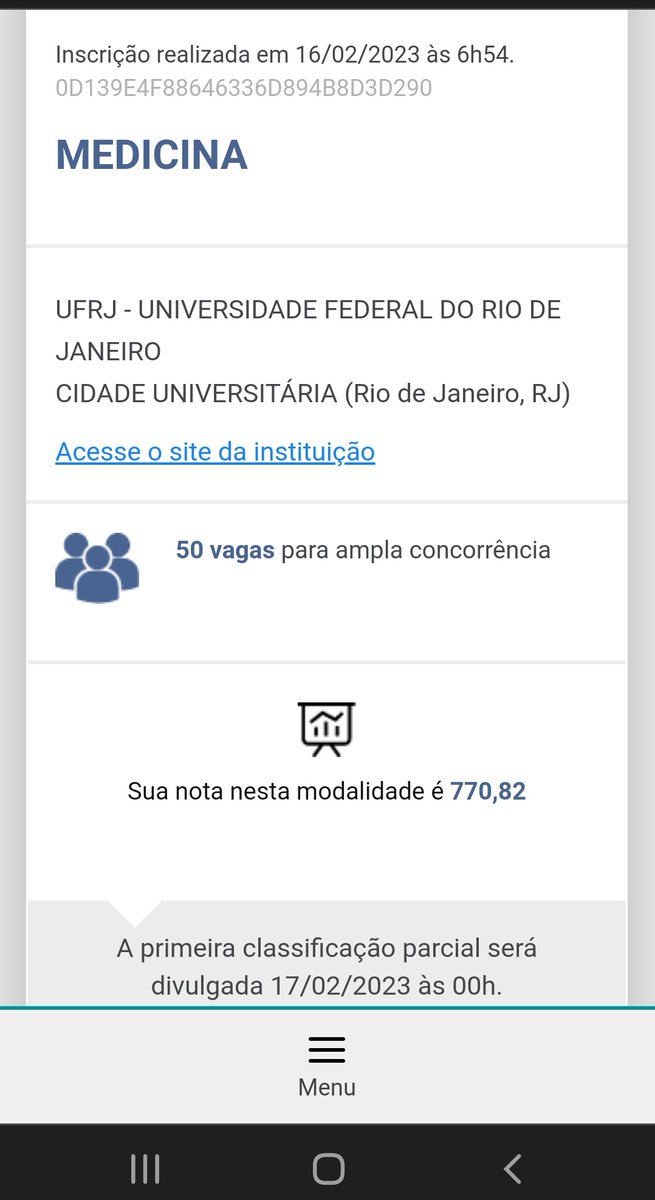 Inscrição realizada em 16/02/2023 às 6h54.
0D139E4F88646336D894B8D3D290

MEDICINA

UFRJ - UNIVERSIDADE FEDERAL DO RIO DE JANEIRO
CIDADE UNIVERSITÁRIA (Rio de Janeiro, RJ)

Acesse o site da instituição

50 vagas para ampla concorrência

Sua nota nesta modalidade é 770,82

A primeira classificação parcial será divulgada 17/02/2023 às 00h.

Menu